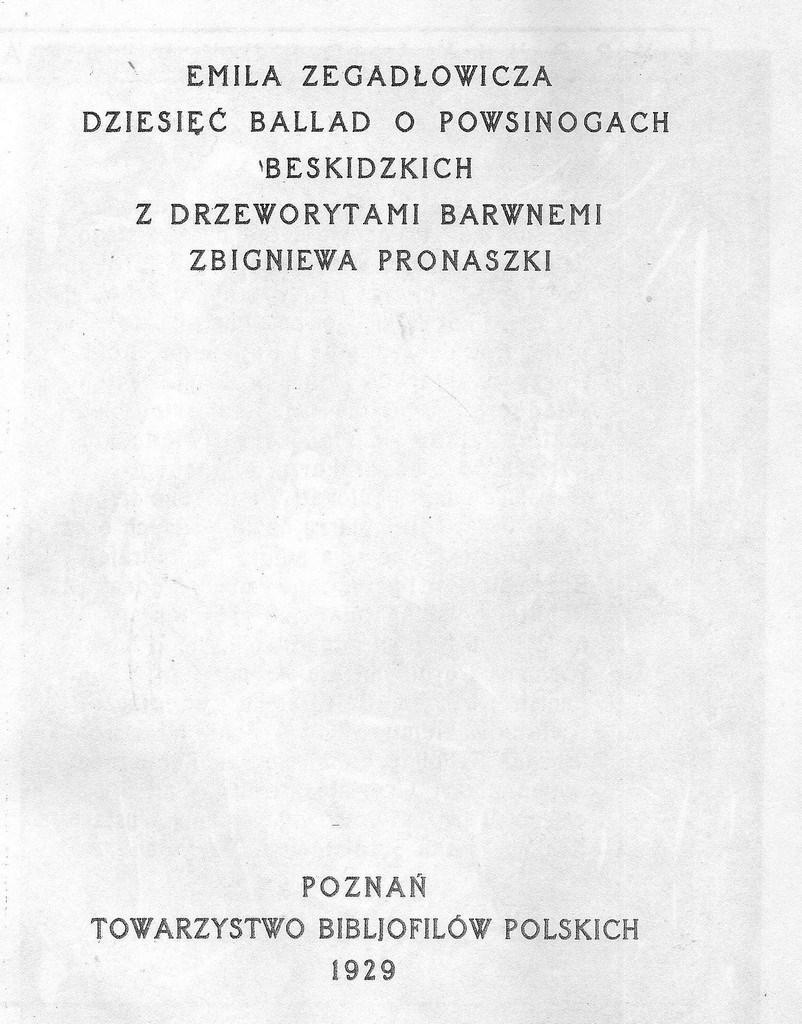 EMILA ZEGADŁOWICZA
DZIESIĘĆ BALLAD O POWSINOGACH BESKIDZKICH
Z DRZEWORYTAMI BARWNEMI
ZBIGNIEWA PRONASZKI

POZNAŃ
TOWARZYSTWO BIBLJOFILÓW POLSKICH
1929